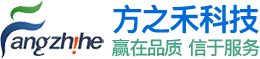 Fangzhihe
方之禾科技
赢在品质 信于服务